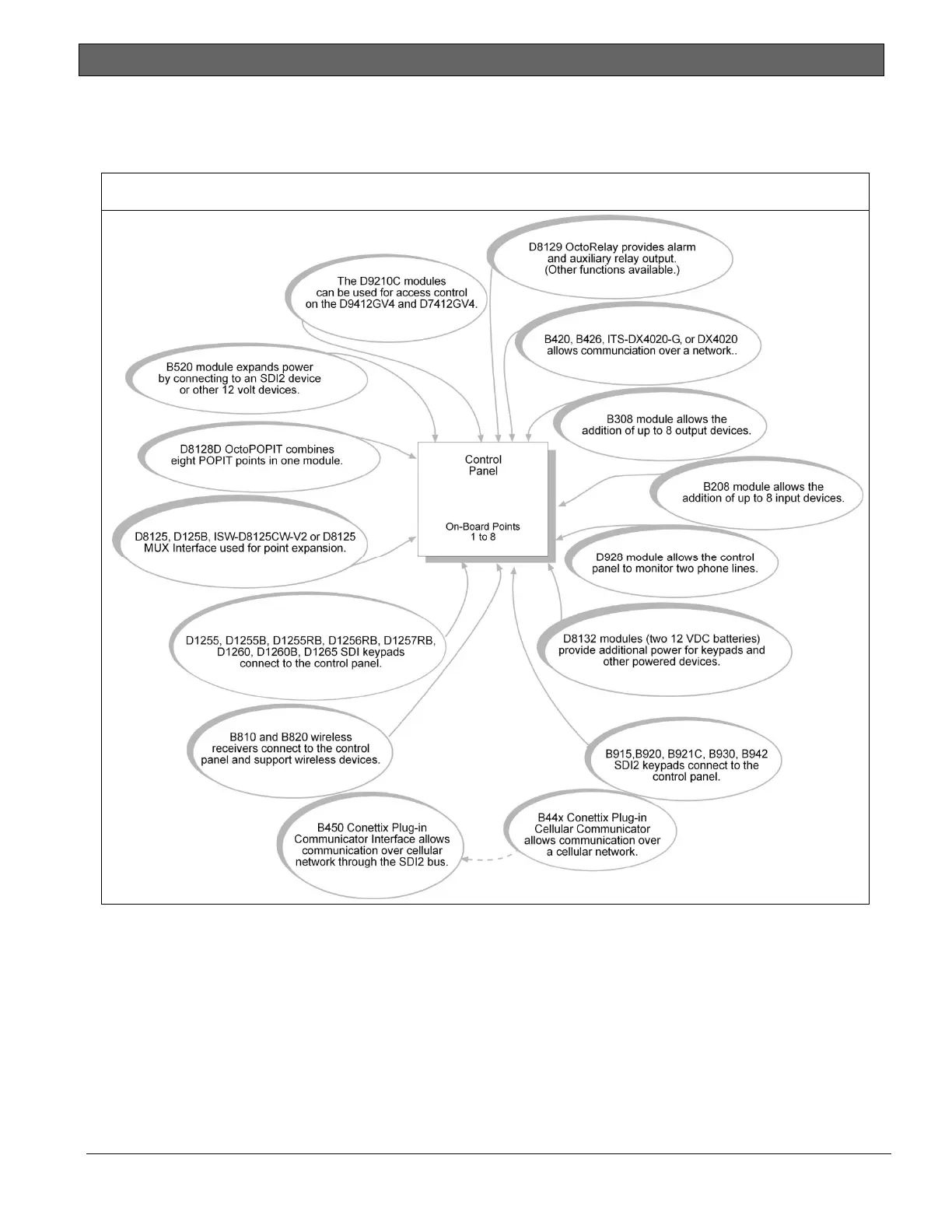 D8129 OctoRelay provides alarm and auxiliary relay output. (Other functions available.)

The D9210C modules can be used for access control on the D9412GV4 and D7412GV4.

B420, B426, ITS-DX4020-G, or DX4020 allows communciation over a network..

B520 module expands power by connecting to an SDI2 device or other 12 volt devices.

B308 module allows the addition of up to 8 output devices.

D8128D OctoPOPIT combines eight POPIT points in one module.

Control Panel

On-Board Points 1 to 8

B208 module allows the addition of up to 8 input devices.

D8125, D125B, ISW-D8125CW-V2 or D8125 MUX Interface used for point expansion.

D928 module allows the control panel to monitor two phone lines.

D1255, D1255B, D1255RB, D1256RB, D1257RB, D1260, D1260B, D1265 SDI keypads connect to the control panel.

D8132 modules (two 12 VDC batteries) provide additional power for keypads and other powered devices.

B810 and B820 wireless receivers connect to the control panel and support wireless devices.

B915,B920, B921C, B930, B942 SDI2 keypads connect to the control panel.

B450 Conettix Plug-in Communicator Interface allows communication over cellular network through the SDI2 bus.

B44x Conettix Plug-in Cellular Communicator allows communication over a cellular network.